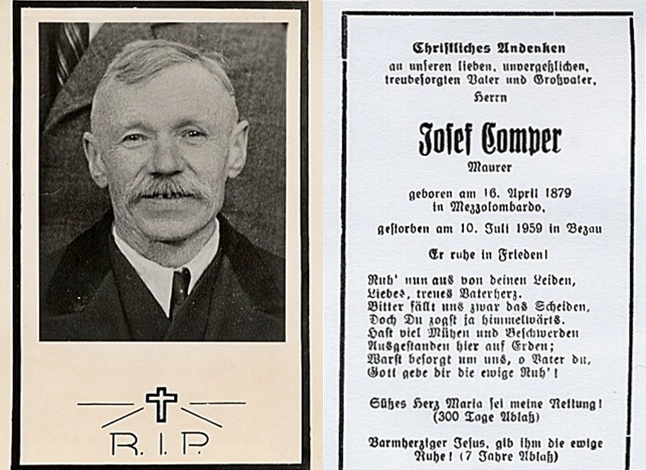 R. I. P.

Christliches Andenken
an unseren lieben, unvergeßlichen,
treubesorgten Vater und Großvater,
Herrn

Josef Comper
Maurer

geboren am 16. April 1879
in Mezzolombardo,
gestorben am 10. Juli 1959 in Bezau

Er ruhe in Frieden!

Ruh' nun aus von deinen Leiden,
Liebes, treues Vaterherz.
Bitter fällt uns zwar das Scheiden,
Doch Du zogst ja himmelwärts.
Hast viel Mühen und Beschwerden
Ausgestanden hier auf Erden;
Warst besorgt um uns, o Vater du,
Gott gebe dir die ewige Ruh'!

Süßes Herz Maria sei meine Rettung!
(300 Tage Ablaß)

Barmherziger Jesus, gib ihm die ewige Ruhe! (7 Jahre Ablaß)